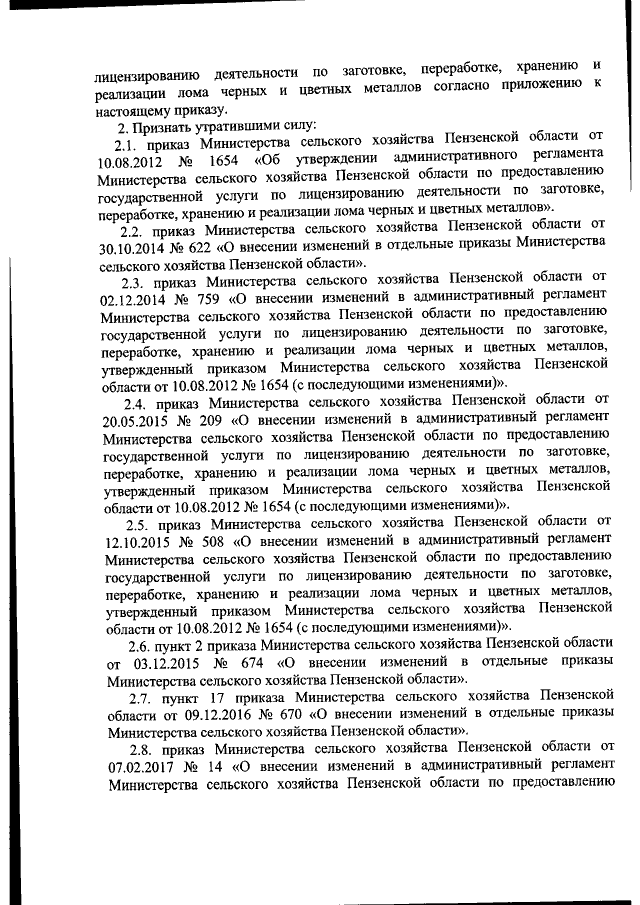 лицензированию деятельности по заготовке, переработке, хранению и реализации лома черных и цветных металлов согласно приложению к настоящему приказу.

2. Признать утратившими силу:

2.1. приказ Министерства сельского хозяйства Пензенской области от 10.08.2012 № 1654 «Об утверждении административного регламента Министерства сельского хозяйства Пензенской области по предоставлению государственной услуги по лицензированию деятельности по заготовке, переработке, хранению и реализации лома черных и цветных металлов».

2.2. приказ Министерства сельского хозяйства Пензенской области от 30.10.2014 № 622 «О внесении изменений в отдельные приказы Министерства сельского хозяйства Пензенской области».

2.3. приказ Министерства сельского хозяйства Пензенской области от 02.12.2014 № 759 «О внесении изменений в административный регламент Министерства сельского хозяйства Пензенской области по предоставлению государственной услуги по лицензированию деятельности по заготовке, переработке, хранению и реализации лома черных и цветных металлов, утвержденный приказом Министерства сельского хозяйства Пензенской области от 10.08.2012 № 1654 (с последующими изменениями)».

2.4. приказ Министерства сельского хозяйства Пензенской области от 20.05.2015 № 209 «О внесении изменений в административный регламент Министерства сельского хозяйства Пензенской области по предоставлению государственной услуги по лицензированию деятельности по заготовке, переработке, хранению и реализации лома черных и цветных металлов, утвержденный приказом Министерства сельского хозяйства Пензенской области от 10.08.2012 № 1654 (с последующими изменениями)».

2.5. приказ Министерства сельского хозяйства Пензенской области от 12.10.2015 № 508 «О внесении изменений в административный регламент Министерства сельского хозяйства Пензенской области по предоставлению государственной услуги по лицензированию деятельности по заготовке, переработке, хранению и реализации лома черных и цветных металлов, утвержденный приказом Министерства сельского хозяйства Пензенской области от 10.08.2012 № 1654 (с последующими изменениями)».

2.6. пункт 2 приказа Министерства сельского хозяйства Пензенской области от 03.12.2015 № 674 «О внесении изменений в отдельные приказы Министерства сельского хозяйства Пензенской области».

2.7. пункт 17 приказа Министерства сельского хозяйства Пензенской области от 09.12.2016 № 670 «О внесении изменений в отдельные приказы Министерства сельского хозяйства Пензенской области».

2.8. приказ Министерства сельского хозяйства Пензенской области от 07.02.2017 № 14 «О внесении изменений в административный регламент Министерства сельского хозяйства Пензенской области по предоставлению